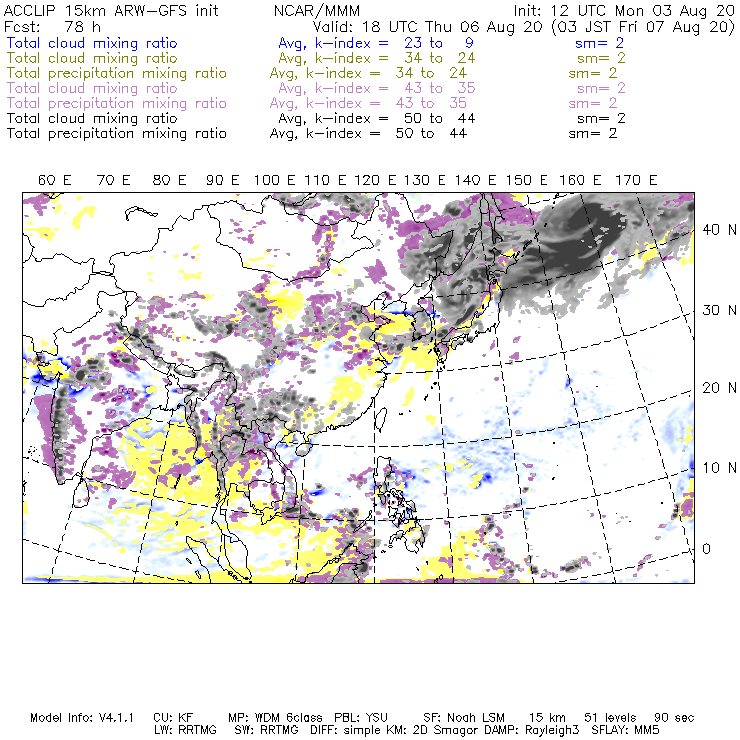 ACCLIP 15km ARW-GFS init NCAR/MMM Init: 12 UTC Mon 03 Aug 20
Fcst: 78 h Valid: 18 UTC Thu 06 Aug 20 (03 JST Fri 07 Aug 20)
Total cloud mixing ratio Avg, k-index = 23 to 9 sm= 2
Total cloud mixing ratio Avg, k-index = 34 to 24 sm= 2
Total precipitation mixing ratio Avg, k-index = 34 to 24 sm= 2
Total cloud mixing ratio Avg, k-index = 43 to 35 sm= 2
Total precipitation mixing ratio Avg, k-index = 43 to 35 sm= 2
Total cloud mixing ratio Avg, k-index = 50 to 44 sm= 2
Total precipitation mixing ratio Avg, k-index = 50 to 44 sm= 2

60 E 70 E 80 E 90 E 100 E 110 E 120 E 130 E 140 E 150 E 160 E 170 E

40 N
30 N
20 N
10 N
0

Model Info: V4.1.1 CU: KF MP: WDM 6class PBL: YSU SF: Noah LSM 15 km 51 levels 90 sec
LW: RRTMG SW: RRTMG DIFF: simple KM: 2D Smagor DAMP: Rayleigh3 SFLAY: MM5